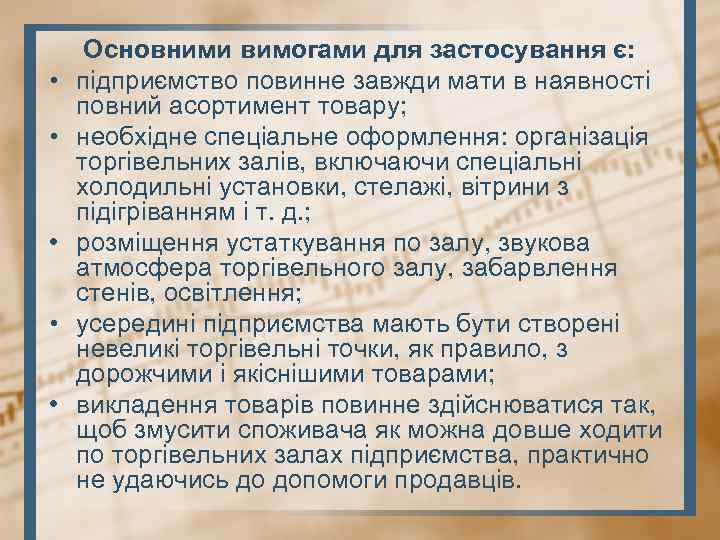 Основними вимогами для застосування є:

• підприємство повинне завжди мати в наявності повний асортимент товару;
• необхідне спеціальне оформлення: організація торгівельних залів, включаючи спеціальні холодильні установки, стелажі, вітрини з підігріванням і т. д.;
• розміщення устаткування по залу, звукова атмосфера торгівельного залу, забарвлення стенів, освітлення;
• усередині підприємства мають бути створені невеликі торгівельні точки, як правило, з дорожчими і якіснішими товарами;
• викладення товарів повинне здійснюватися так, щоб змусити споживача як можна довше ходити по торгівельних залах підприємства, практично не удаючись до допомоги продавців.